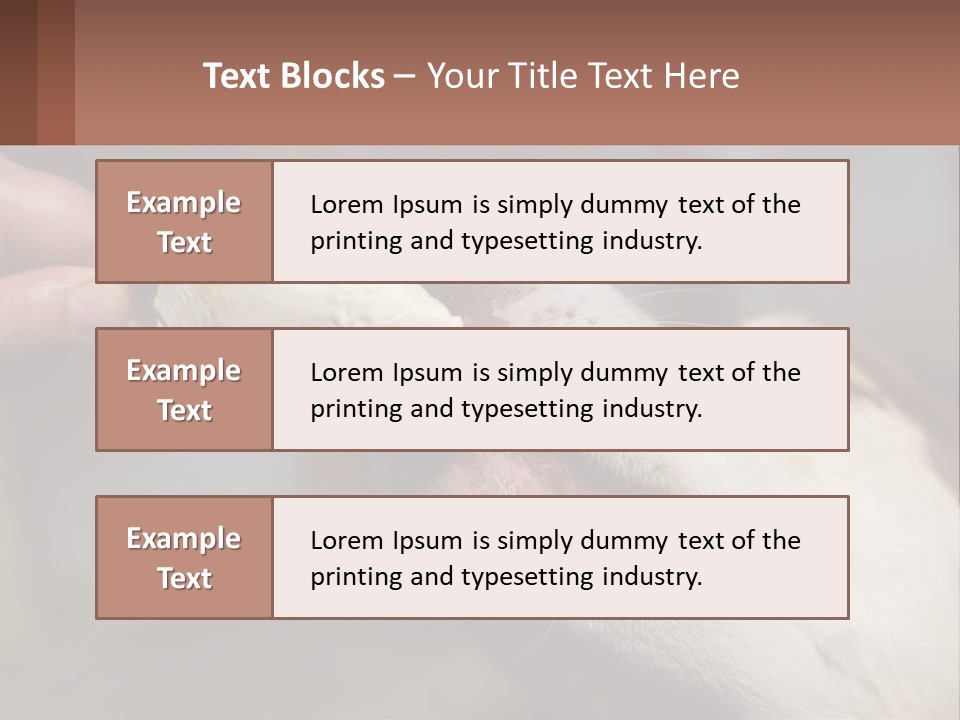 Text Blocks – Your Title Text Here

Example Text

Lorem Ipsum is simply dummy text of the printing and typesetting industry.

Example Text

Lorem Ipsum is simply dummy text of the printing and typesetting industry.

Example Text

Lorem Ipsum is simply dummy text of the printing and typesetting industry.